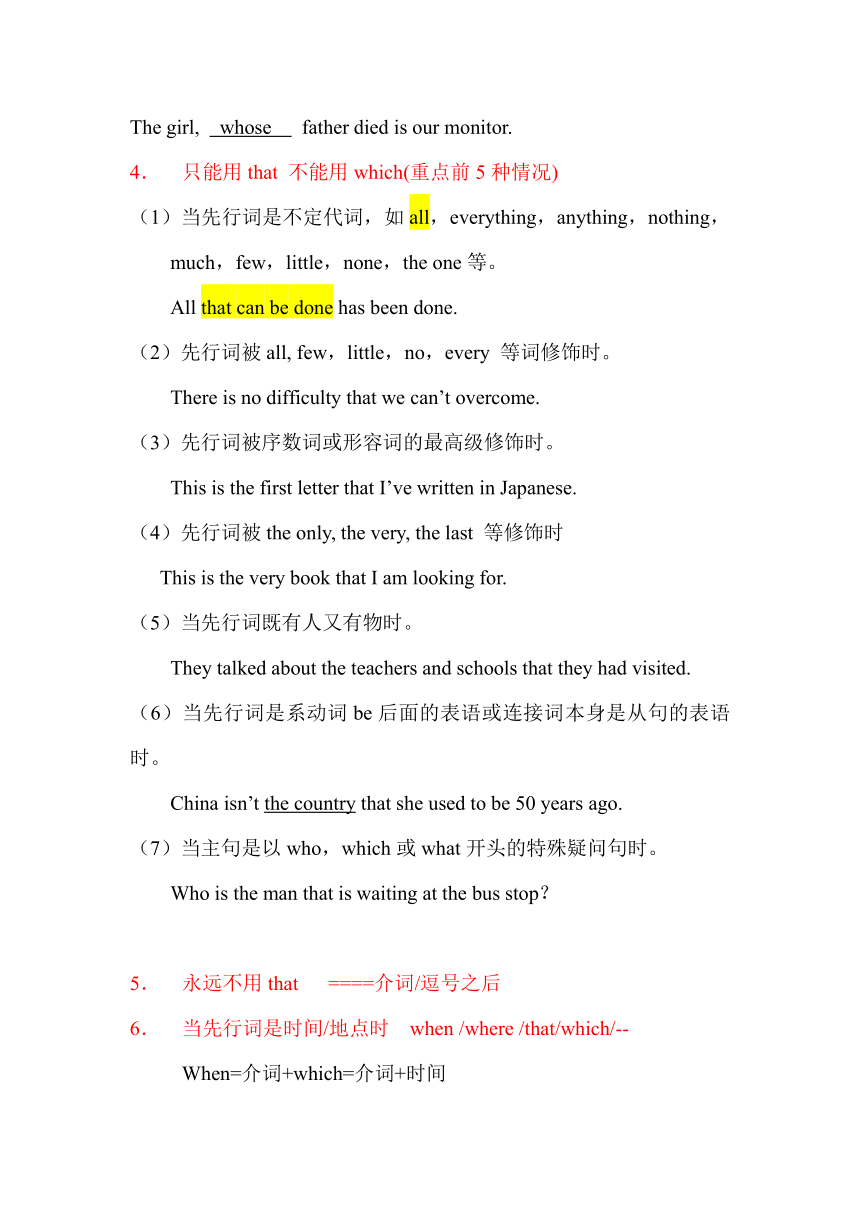 The girl, whose father died is our monitor.

4． 只能用 that 不能用 which(重点前 5 种情况)

（1）当先行词是不定代词，如 all，everything，anything，nothing，much，few，little，none，the one 等。

All that can be done has been done.

（2）先行词被 all, few，little，no，every 等词修饰时。

There is no difficulty that we can’t overcome.

（3）先行词被序数词或形容词的最高级修饰时。

This is the first letter that I’ve written in Japanese.

（4）先行词被 the only, the very, the last 等修饰时

This is the very book that I am looking for.

（5）当先行词既有人又有物时。

They talked about the teachers and schools that they had visited.

（6）当先行词是系动词 be 后面的表语或连接词本身是从句的表语时。

China isn’t the country that she used to be 50 years ago.

（7）当主句是以 who，which 或 what 开头的特殊疑问句时。

Who is the man that is waiting at the bus stop?

5． 永远不用 that ====介词/逗号之后

6． 当先行词是时间/地点时 when /where /that/which/--

When=介词+which=介词+时间